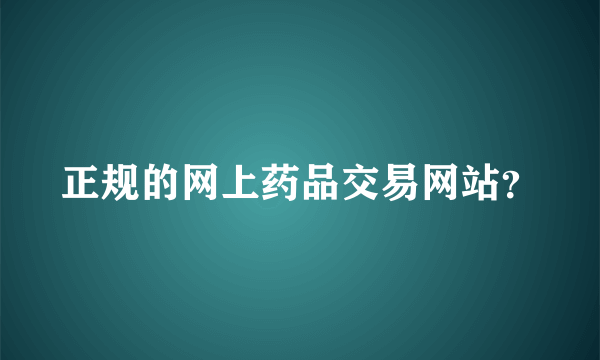 正规的网上药品交易网站?